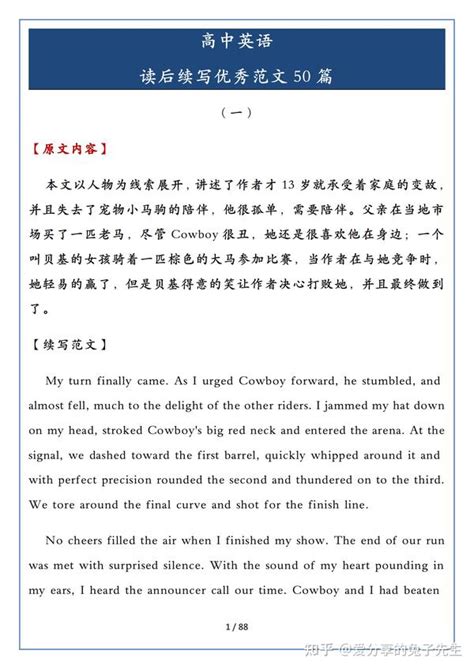 高中英语

读后续写优秀范文 50 篇

（一）

【原文内容】

本文以人物为线索展开，讲述了作者才 13 岁就承受着家庭的变故，并且失去了宠物小马驹的陪伴，他很孤单，需要陪伴。父亲在当地市场买了一匹老马，尽管 Cowboy 很丑，她还是很喜欢他在身边；一个叫贝基的女孩骑着一匹棕色的大马参加比赛，当作者在与她竞争时，她轻易的赢了，但是贝基得意的笑让作者决心打败她，并且最终做到了。

【续写范文】

My turn finally came. As I urged Cowboy forward, he stumbled, and almost fell, much to the delight of the other riders. I jammed my hat down on my head, stroked Cowboy's big red neck and entered the arena. At the signal, we dashed toward the first barrel, quickly whipped around it and with perfect precision rounded the second and thundered on to the third. We tore around the final curve and shot for the finish line.

No cheers filled the air when I finished my show. The end of our run was met with surprised silence. With the sound of my heart pounding in my ears, I heard the announcer call our time. Cowboy and I had beaten

1 / 88

知乎 @爱分享的兔子先生